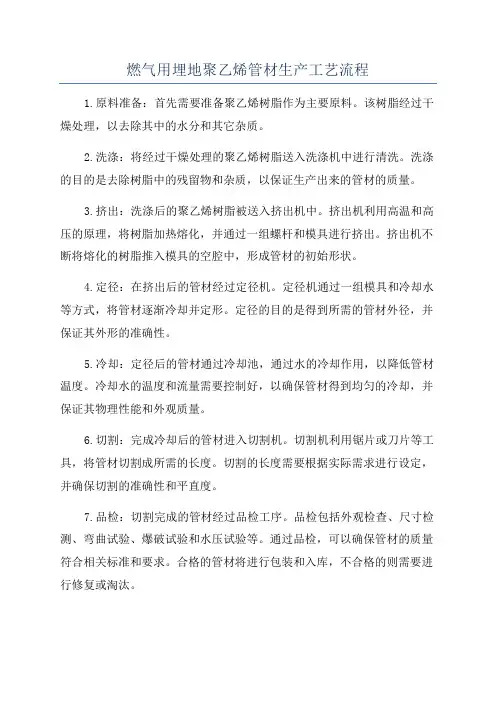 燃气用埋地聚乙烯管材生产工艺流程

1.原料准备：首先需要准备聚乙烯树脂作为主要原料。该树脂经过干燥处理，以去除其中的水分和其它杂质。

2.洗涤：将经过干燥处理的聚乙烯树脂送入洗涤机中进行清洗。洗涤的目的是去除树脂中的残留物和杂质，以保证生产出来的管材的质量。

3.挤出：洗涤后的聚乙烯树脂被送入挤出机中。挤出机利用高温和高压的原理，将树脂加热熔化，并通过一组螺杆和模具进行挤出。挤出机不断将熔化的树脂推入模具的空腔中，形成管材的初始形状。

4.定径：在挤出后的管材经过定径机。定径机通过一组模具和冷却水等方式，将管材逐渐冷却并定形。定径的目的是得到所需的管材外径，并保证其外形的准确性。

5.冷却：定径后的管材通过冷却池，通过水的冷却作用，以降低管材温度。冷却水的温度和流量需要控制好，以确保管材得到均匀的冷却，并保证其物理性能和外观质量。

6.切割：完成冷却后的管材进入切割机。切割机利用锯片或刀片等工具，将管材切割成所需的长度。切割的长度需要根据实际需求进行设定，并确保切割的准确性和平直度。

7.品检：切割完成的管材经过品检工序。品检包括外观检查、尺寸检测、弯曲试验、爆破试验和水压试验等。通过品检，可以确保管材的质量符合相关标准和要求。合格的管材将进行包装和入库，不合格的则需要进行修复或淘汰。